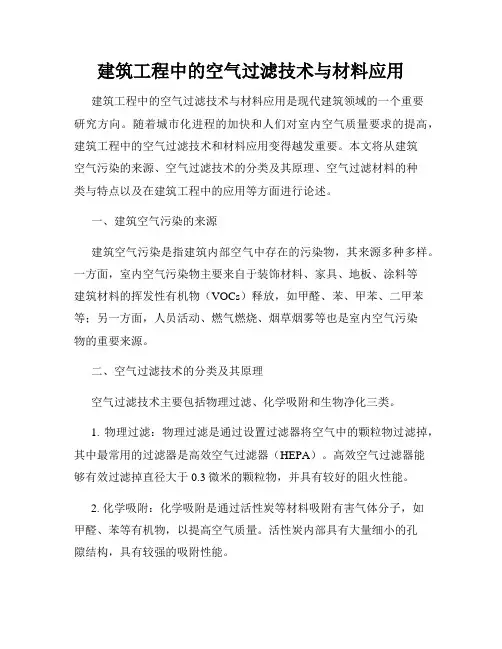 建筑工程中的空气过滤技术与材料应用

建筑工程中的空气过滤技术与材料应用是现代建筑领域的一个重要研究方向。随着城市化进程的加快和人们对室内空气质量要求的提高，建筑工程中的空气过滤技术和材料应用变得越发重要。本文将从建筑空气污染的来源、空气过滤技术的分类及其原理、空气过滤材料的种类与特点以及在建筑工程中的应用等方面进行论述。

一、建筑空气污染的来源

建筑空气污染是指建筑内部空气中存在的污染物，其来源多种多样。一方面，室内空气污染物主要来自于装饰材料、家具、地板、涂料等建筑材料的挥发性有机物（VOCs）释放，如甲醛、苯、甲苯、二甲苯等；另一方面，人员活动、燃气燃烧、烟草烟雾等也是室内空气污染物的重要来源。

二、空气过滤技术的分类及其原理

空气过滤技术主要包括物理过滤、化学吸附和生物净化三类。

1. 物理过滤：物理过滤是通过设置过滤器将空气中的颗粒物过滤掉，其中最常用的过滤器是高效空气过滤器（HEPA）。高效空气过滤器能够有效过滤掉直径大于 0.3 微米的颗粒物，并具有较好的阻火性能。

2. 化学吸附：化学吸附是通过活性炭等材料吸附有害气体分子，如甲醛、苯等有机物，以提高空气质量。活性炭内部具有大量细小的孔隙结构，具有较强的吸附性能。